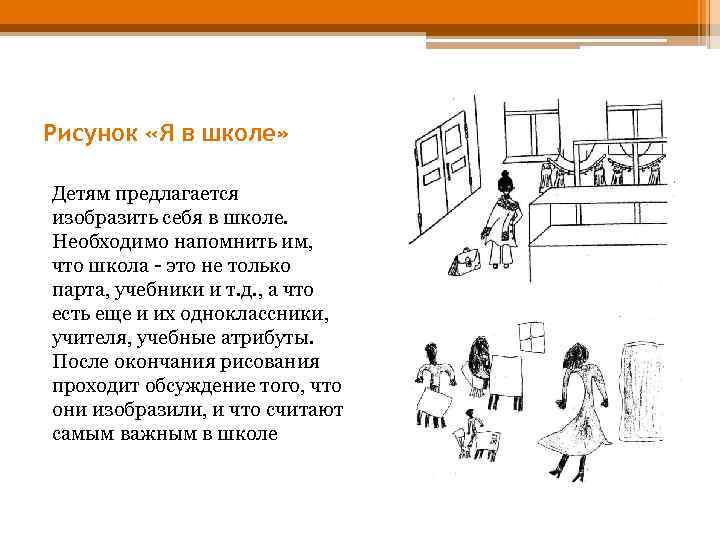 Рисунок «Я в школе»

Детям предлагается изобразить себя в школе. Необходимо напомнить им, что школа - это не только парта, учебники и т.д., а что есть еще и их одноклассники, учителя, учебные атрибуты. После окончания рисования проходит обсуждение того, что они изобразили, и что считают самым важным в школе